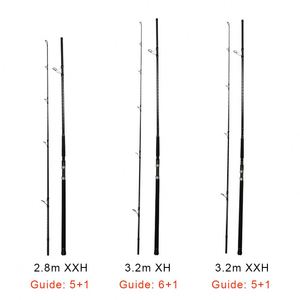 2.8m XXH
Guide: 5+1

3.2m XH
Guide: 6+1

3.2m XXH
Guide: 5+1